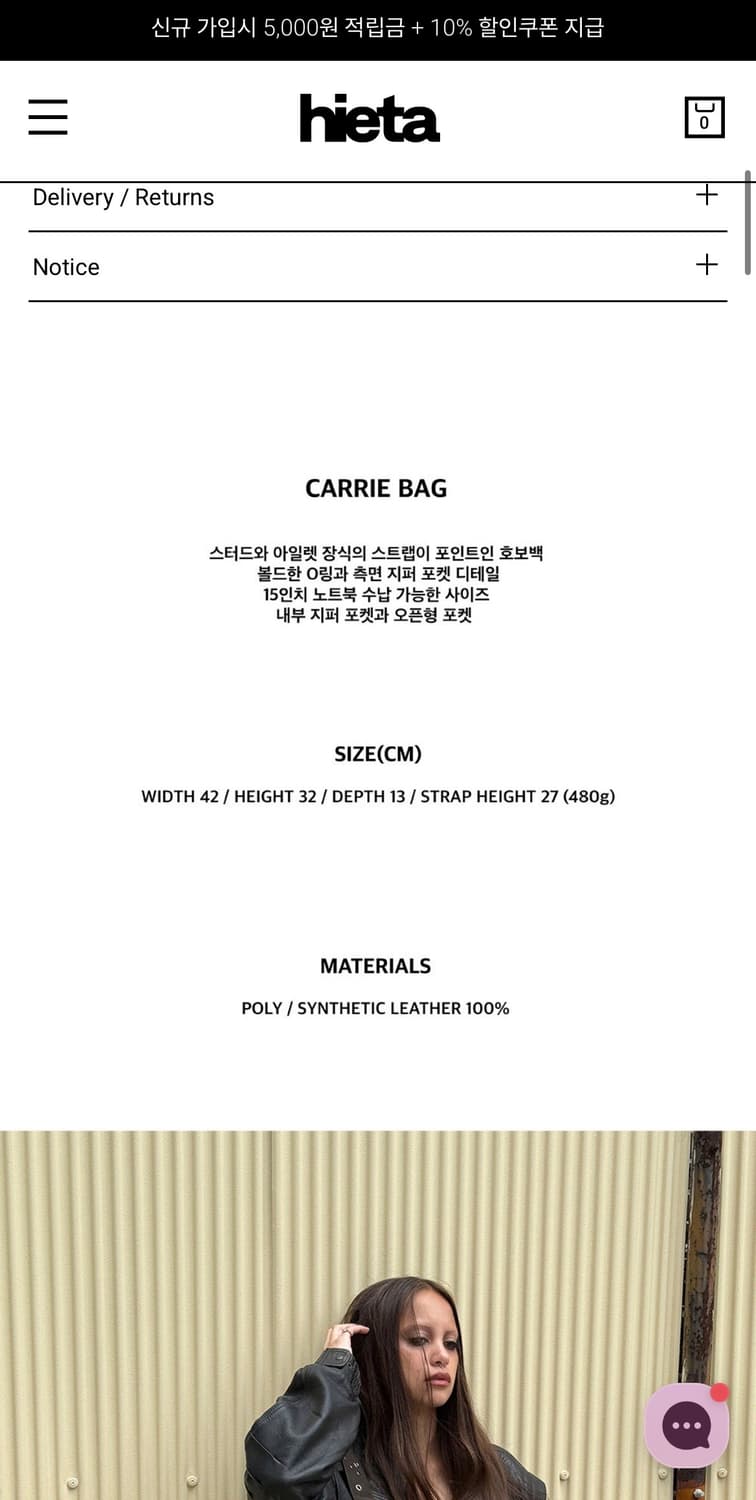 신규 가입시 5,000원 적립금 + 10% 할인쿠폰 지급

hieta

0

Delivery / Returns +

Notice +

CARRIE BAG

스터드와 아일렛 장식의 스트랩이 포인트인 호보백
볼드한 O링과 측면 지퍼 포켓 디테일
15인치 노트북 수납 가능한 사이즈
내부 지퍼 포켓과 오픈형 포켓

SIZE(CM)

WIDTH 42 / HEIGHT 32 / DEPTH 13 / STRAP HEIGHT 27 (480g)

MATERIALS

POLY / SYNTHETIC LEATHER 100%